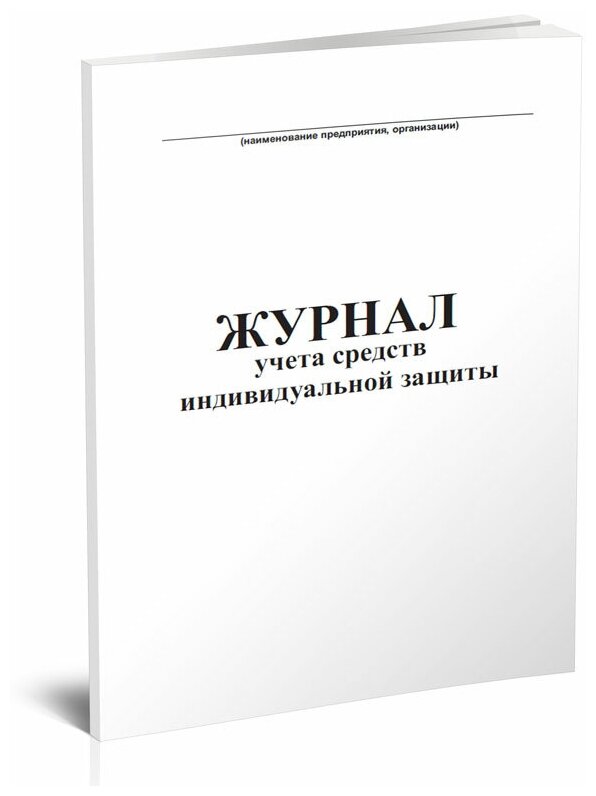 (наименование предприятия, организации)

ЖУРНАЛ
учета средств
индивидуальной защиты